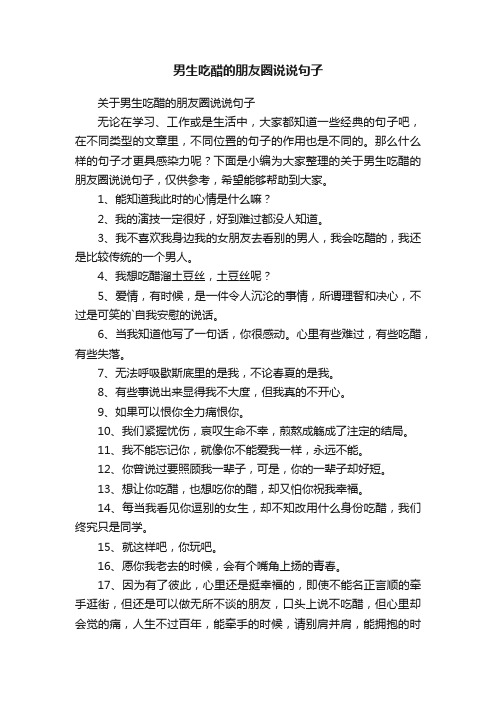 男生吃醋的朋友圈说说句子

关于男生吃醋的朋友圈说说句子

无论在学习、工作或是生活中，大家都知道一些经典的句子吧，在不同类型的文章里，不同位置的句子的作用也是不同的。那么什么样的句子才更具感染力呢？下面是小编为大家整理的关于男生吃醋的朋友圈说说句子，仅供参考，希望能够帮助到大家。

1、能知道我此时的心情是什么嘛？

2、我的演技一定很好，好到难过都没人知道。

3、我不喜欢我身边我的女朋友去看别的男人，我会吃醋的，我还是比较传统的一个男人。

4、我想吃醋溜土豆丝，土豆丝呢？

5、爱情，有时候，是一件令人沉沦的事情，所谓理智和决心，不过是可笑的`自我安慰的说话。

6、当我知道他写了一句话，你很感动。心里有些难过，有些吃醋，有些失落。

7、无法呼吸歇斯底里的是我，不论春夏的是我。

8、有些事说出来显得我不大度，但我真的不开心。

9、如果可以恨你全力痛恨你。

10、我们紧握忧伤，哀叹生命不幸，煎熬成觞成了注定的结局。

11、我不能忘记你，就像你不能爱我一样，永远不能。

12、你曾说过要照顾我一辈子，可是，你的一辈子却好短。

13、想让你吃醋，也想吃你的醋，却又怕你祝我幸福。

14、每当我看见你逗别的女生，却不知改用什么身份吃醋，我们终究只是同学。

15、就这样吧，你玩吧。

16、愿你我老去的时候，会有个嘴角上扬的青春。

17、因为有了彼此，心里还是挺幸福的，即使不能名正言顺的牵手逛街，但还是可以做无所不谈的朋友，口头上说不吃醋，但心里却会觉的痛，人生不过百年，能牵手的时候，请别肩并肩，能拥抱的时